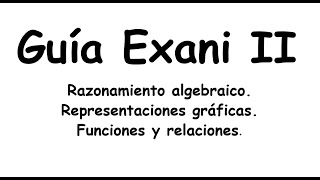 Guía Exani II

Razonamiento algebraico.
Representaciones gráficas.
Funciones y relaciones.